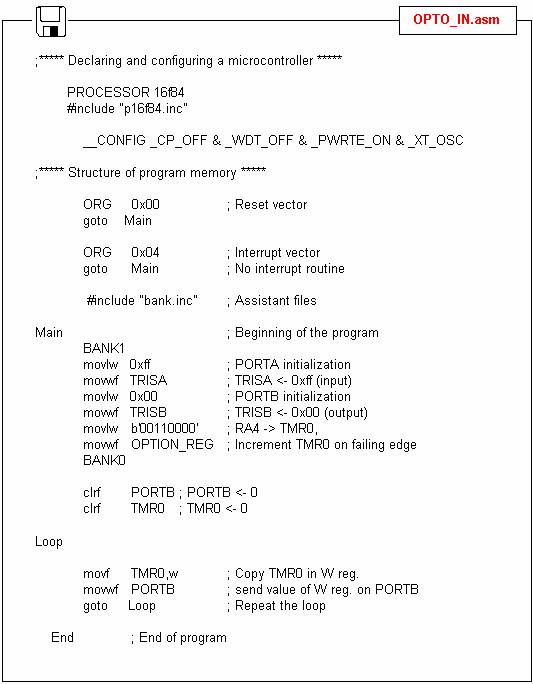 OPTO_IN.asm

;***** Declaring and configuring a microcontroller *****

PROCESSOR 16f84
#include "p16f84.inc"

__CONFIG _CP_OFF & _WDT_OFF & _PWRTE_ON & _XT_OSC

;***** Structure of program memory *****

ORG 0x00 ; Reset vector
goto Main

ORG 0x04 ; Interrupt vector
goto Main ; No interrupt routine

#include "bank.inc" ; Assistant files

Main ; Beginning of the program
BANK1
movlw 0xff ; PORTA initialization
movwf TRISA ; TRISA <- 0xff (input)
movlw 0x00 ; PORTB initialization
movwf TRISB ; TRISB <- 0x00 (output)
movlw b'00110000' ; RA4 -> TMR0,
movwf OPTION_REG ; Increment TMR0 on failing edge
BANK0

clrf PORTB ; PORTB <- 0
clrf TMR0 ; TMR0 <- 0

Loop

movf TMR0,w ; Copy TMR0 in W reg.
movwf PORTB ; send value of W reg. on PORTB
goto Loop ; Repeat the loop

End ; End of program